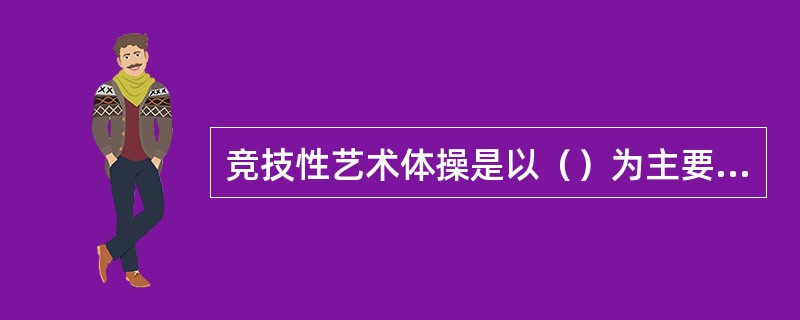 竞技性艺术体操是以（）为主要...